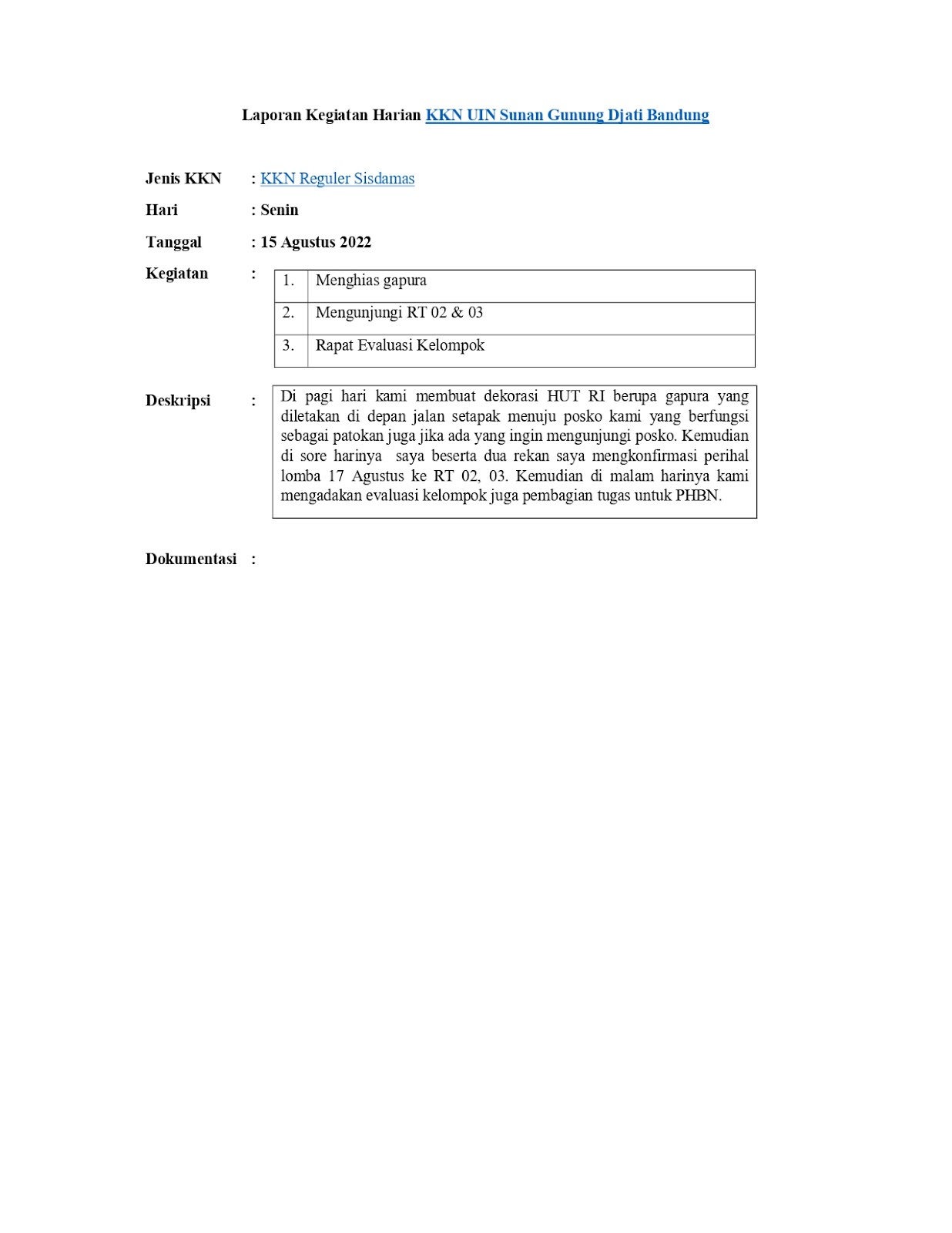 Laporan Kegiatan Harian KKN UIN Sunan Gunung Djati Bandung

Jenis KKN : KKN Reguler Sisdamas

Hari : Senin

Tanggal : 15 Agustus 2022

Kegiatan :

| 1. | Menghias gapura |
|---|---|
| 2. | Mengunjungi RT 02 & 03 |
| 3. | Rapat Evaluasi Kelompok |

Deskripsi : Di pagi hari kami membuat dekorasi HUT RI berupa gapura yang diletakan di depan jalan setapak menuju posko kami yang berfungsi sebagai patokan juga jika ada yang ingin mengunjungi posko. Kemudian di sore harinya saya beserta dua rekan saya mengkonfirmasi perihal lomba 17 Agustus ke RT 02, 03. Kemudian di malam harinya kami mengadakan evaluasi kelompok juga pembagian tugas untuk PHBN.

Dokumentasi :